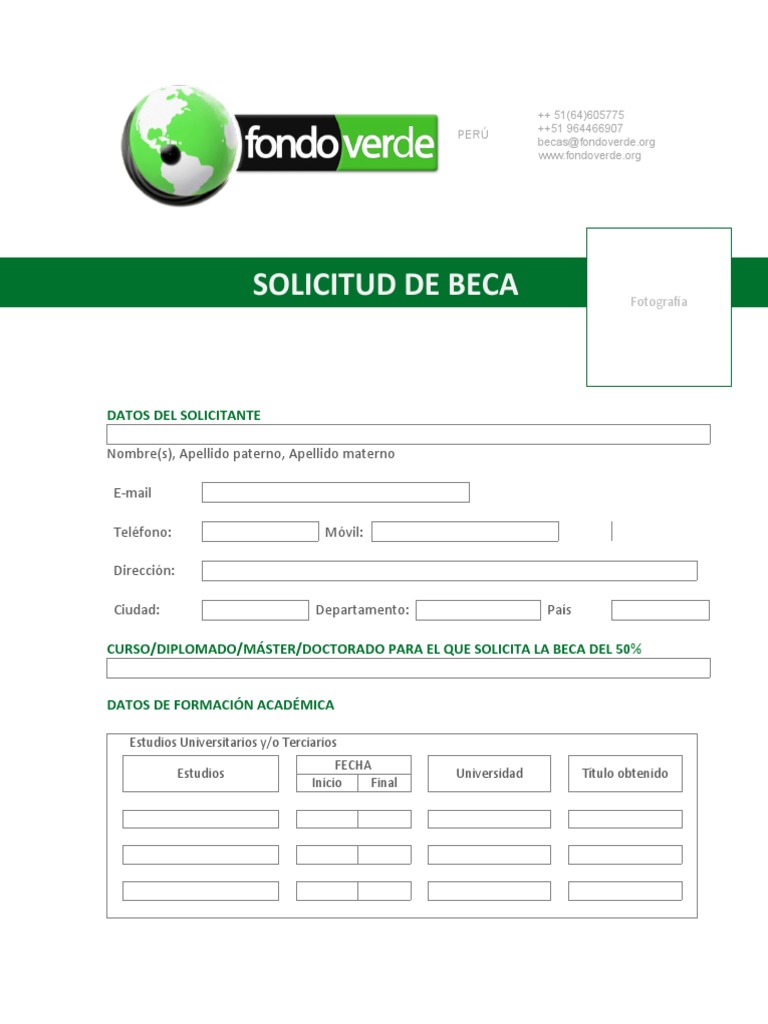 fondoverde

PERÚ

++ 51(64)605775
++51 964466907
becas@fondoverde.org
www.fondoverde.org

SOLICITUD DE BECA

Fotografía

DATOS DEL SOLICITANTE

Nombre(s), Apellido paterno, Apellido materno

E-mail

Teléfono: Móvil:

Dirección:

Ciudad: Departamento: País

CURSO/DIPLOMADO/MÁSTER/DOCTORADO PARA EL QUE SOLICITA LA BECA DEL 50%

DATOS DE FORMACIÓN ACADÉMICA

Estudios Universitarios y/o Terciarios

| Estudios | FECHA Inicio | FECHA Final | Universidad | Título obtenido |
|---|---|---|---|---|
| | | | | |
| | | | | |
| | | | | |